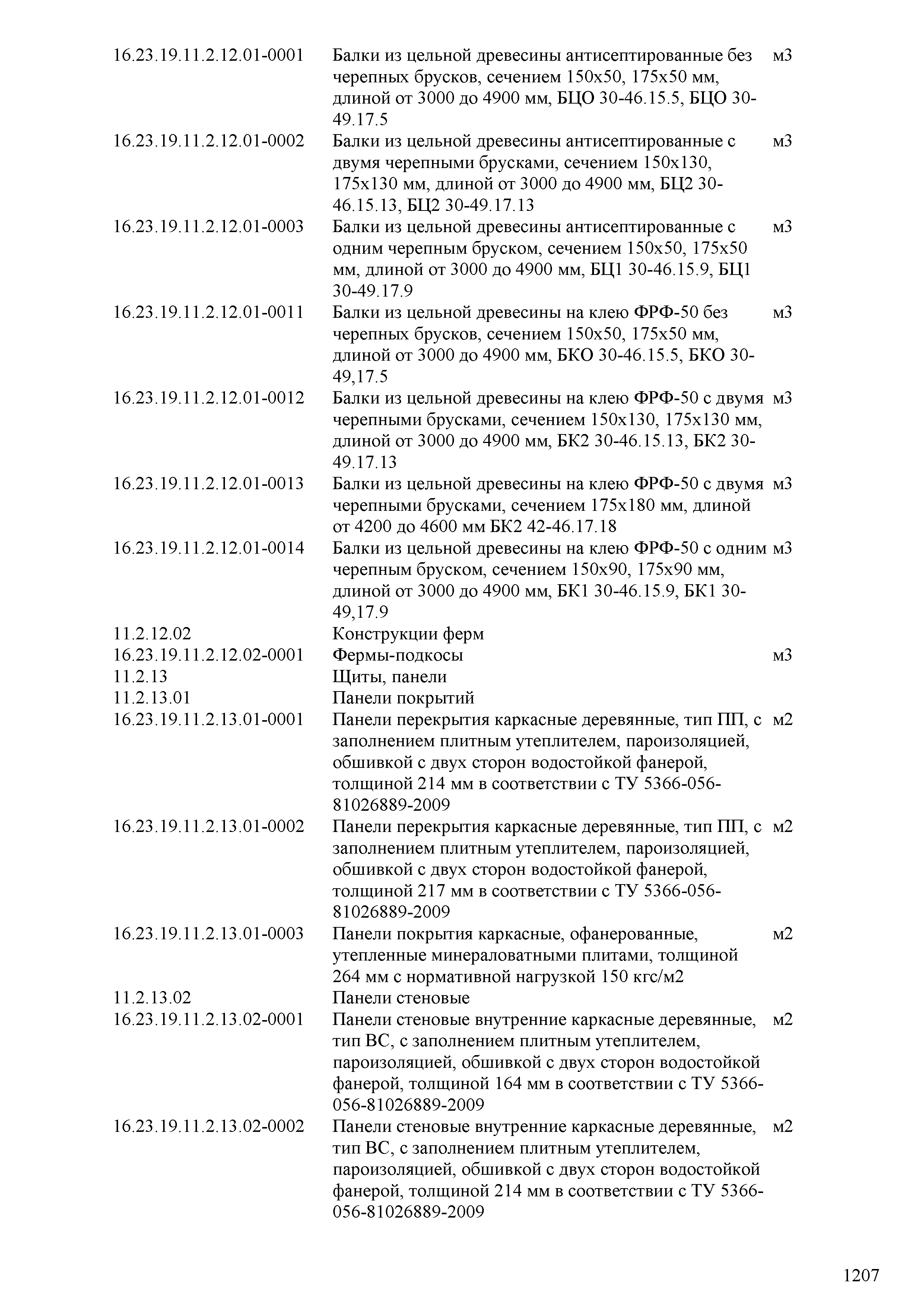 | | | |
|---|---|---|
| 16.23.19.11.2.12.01-0001 | Балки из цельной древесины антисептированные без черепных брусков, сечением 150х50, 175х50 мм, длиной от 3000 до 4900 мм, БЦО 30-46.15.5, БЦО 30-49.17.5 | м3 |
| 16.23.19.11.2.12.01-0002 | Балки из цельной древесины антисептированные с двумя черепными брусками, сечением 150х130, 175х130 мм, длиной от 3000 до 4900 мм, БЦ2 30-46.15.13, БЦ2 30-49.17.13 | м3 |
| 16.23.19.11.2.12.01-0003 | Балки из цельной древесины антисептированные с одним черепным бруском, сечением 150х50, 175х50 мм, длиной от 3000 до 4900 мм, БЦ1 30-46.15.9, БЦ1 30-49.17.9 | м3 |
| 16.23.19.11.2.12.01-0011 | Балки из цельной древесины на клею ФРФ-50 без черепных брусков, сечением 150х50, 175х50 мм, длиной от 3000 до 4900 мм, БКО 30-46.15.5, БКО 30-49,17.5 | м3 |
| 16.23.19.11.2.12.01-0012 | Балки из цельной древесины на клею ФРФ-50 с двумя черепными брусками, сечением 150х130, 175х130 мм, длиной от 3000 до 4900 мм, БК2 30-46.15.13, БК2 30-49.17.13 | м3 |
| 16.23.19.11.2.12.01-0013 | Балки из цельной древесины на клею ФРФ-50 с двумя черепными брусками, сечением 175х180 мм, длиной от 4200 до 4600 мм БК2 42-46.17.18 | м3 |
| 16.23.19.11.2.12.01-0014 | Балки из цельной древесины на клею ФРФ-50 с одним черепным бруском, сечением 150х90, 175х90 мм, длиной от 3000 до 4900 мм, БК1 30-46.15.9, БК1 30-49,17.9 | м3 |
| 11.2.12.02 | Конструкции ферм | |
| 16.23.19.11.2.12.02-0001 | Фермы-подкосы | м3 |
| 11.2.13 | Щиты, панели | |
| 11.2.13.01 | Панели покрытий | |
| 16.23.19.11.2.13.01-0001 | Панели перекрытия каркасные деревянные, тип ПП, с заполнением плитным утеплителем, пароизоляцией, обшивкой с двух сторон водостойкой фанерой, толщиной 214 мм в соответствии с ТУ 5366-056-81026889-2009 | м2 |
| 16.23.19.11.2.13.01-0002 | Панели перекрытия каркасные деревянные, тип ПП, с заполнением плитным утеплителем, пароизоляцией, обшивкой с двух сторон водостойкой фанерой, толщиной 217 мм в соответствии с ТУ 5366-056-81026889-2009 | м2 |
| 16.23.19.11.2.13.01-0003 | Панели покрытия каркасные, офанерованные, утепленные минераловатными плитами, толщиной 264 мм с нормативной нагрузкой 150 кгс/м2 | м2 |
| 11.2.13.02 | Панели стеновые | |
| 16.23.19.11.2.13.02-0001 | Панели стеновые внутренние каркасные деревянные, тип ВС, с заполнением плитным утеплителем, пароизоляцией, обшивкой с двух сторон водостойкой фанерой, толщиной 164 мм в соответствии с ТУ 5366-056-81026889-2009 | м2 |
| 16.23.19.11.2.13.02-0002 | Панели стеновые внутренние каркасные деревянные, тип ВС, с заполнением плитным утеплителем, пароизоляцией, обшивкой с двух сторон водостойкой фанерой, толщиной 214 мм в соответствии с ТУ 5366-056-81026889-2009 | м2 |

1207